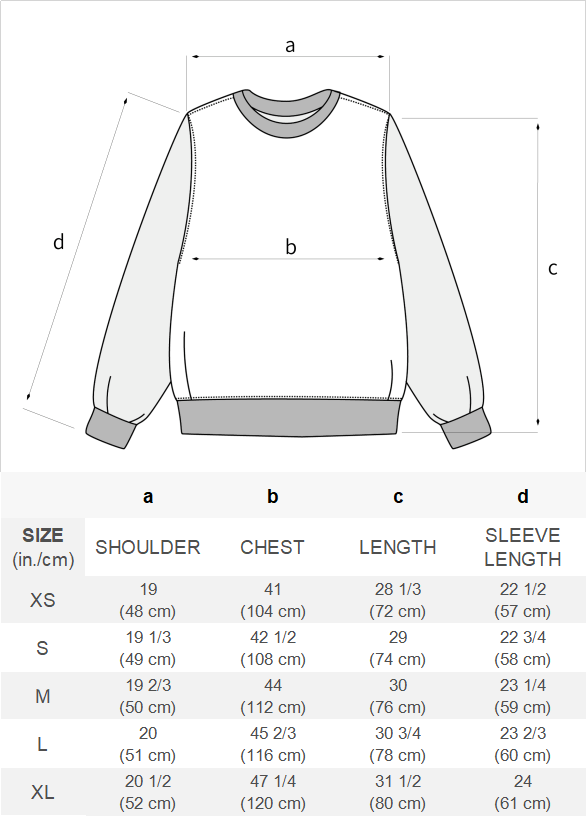 a

d

b

c

|  | a | b | c | d |
|---|---|---|---|---|
| SIZE (in./cm) | SHOULDER | CHEST | LENGTH | SLEEVE LENGTH |
| XS | 19 (48 cm) | 41 (104 cm) | 28 1/3 (72 cm) | 22 1/2 (57 cm) |
| S | 19 1/3 (49 cm) | 42 1/2 (108 cm) | 29 (74 cm) | 22 3/4 (58 cm) |
| M | 19 2/3 (50 cm) | 44 (112 cm) | 30 (76 cm) | 23 1/4 (59 cm) |
| L | 20 (51 cm) | 45 2/3 (116 cm) | 30 3/4 (78 cm) | 23 2/3 (60 cm) |
| XL | 20 1/2 (52 cm) | 47 1/4 (120 cm) | 31 1/2 (80 cm) | 24 (61 cm) |